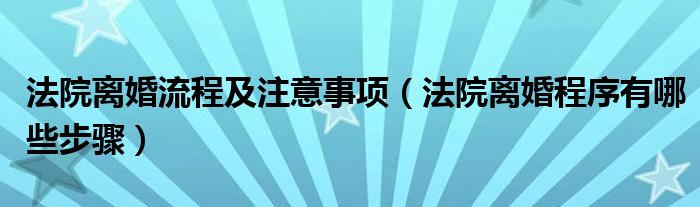 法院离婚流程及注意事项（法院离婚程序有哪些步骤）